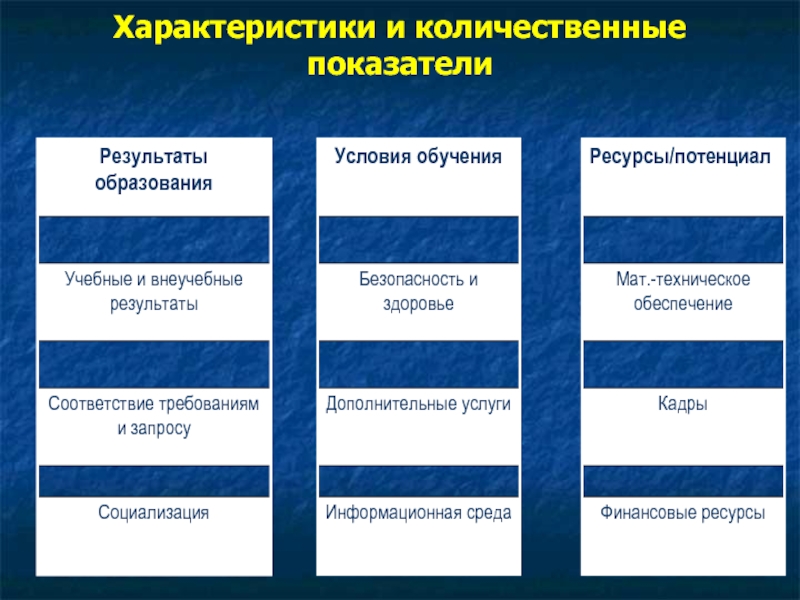 Характеристики и количественные показатели

Результаты образования

Учебные и внеучебные результаты

Соответствие требованиям и запросу

Социализация

Условия обучения

Безопасность и здоровье

Дополнительные услуги

Информационная среда

Ресурсы/потенциал

Мат.-техническое обеспечение

Кадры

Финансовые ресурсы